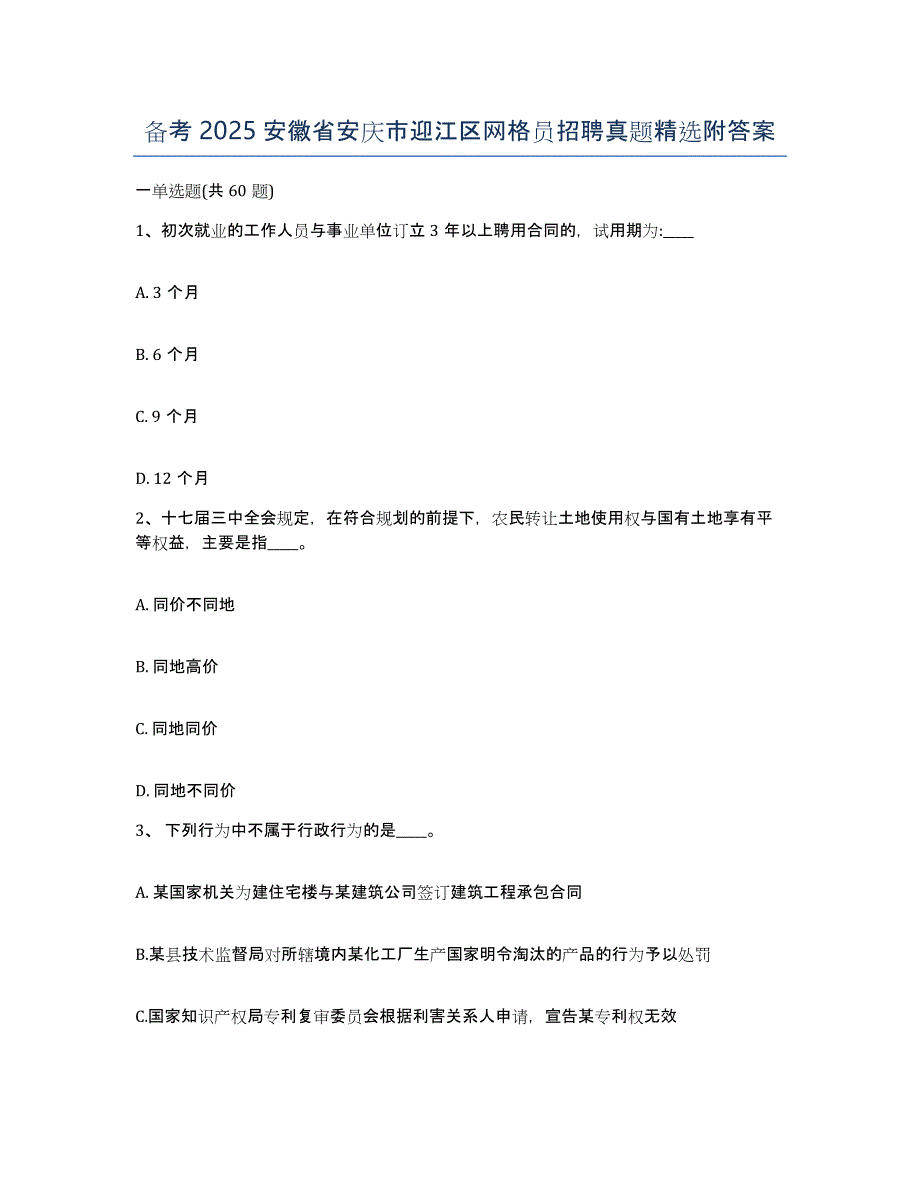 备考 2025 安徽省安庆市迎江区网格员招聘真题精选附答案

一单选题(共 60 题)

1、初次就业的工作人员与事业单位订立 3 年以上聘用合同的，试用期为:____

A. 3 个月

B. 6 个月

C. 9 个月

D. 12 个月

2、十七届三中全会规定，在符合规划的前提下，农民转让土地使用权与国有土地享有平等权益，主要是指____。

A. 同价不同地

B. 同地高价

C. 同地同价

D. 同地不同价

3、 下列行为中不属于行政行为的是____。

A. 某国家机关为建住宅楼与某建筑公司签订建筑工程承包合同

B.某县技术监督局对所辖境内某化工厂生产国家明令淘汰的产品的行为予以处罚

C.国家知识产权局专利复审委员会根据利害关系人申请，宣告某专利权无效